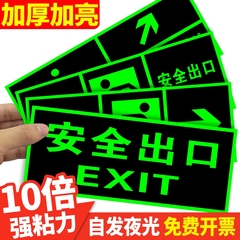 加厚加亮

安全出口

安全出口
EXIT

10倍
强粘力

自发夜光 免费开票